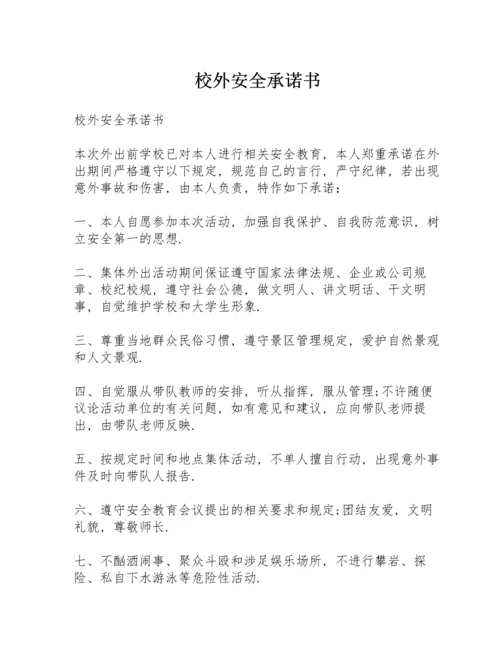 校外安全承诺书

校外安全承诺书

本次外出前学校已对本人进行相关安全教育，本人郑重承诺在外出期间严格遵守以下规定，规范自己的言行，严守纪律，若出现意外事故和伤害，由本人负责，特作如下承诺：

一、本人自愿参加本次活动，加强自我保护、自我防范意识，树立安全第一的思想.

二、集体外出活动期间保证遵守国家法律法规、企业或公司规章、校纪校规，遵守社会公德，做文明人、讲文明话、干文明事，自觉维护学校和大学生形象.

三、尊重当地群众民俗习惯，遵守景区管理规定，爱护自然景观和人文景观.

四、自觉服从带队教师的安排，听从指挥，服从管理;不许随便议论活动单位的有关问题，如有意见和建议，应向带队老师提出，由带队老师反映.

五、按规定时间和地点集体活动，不单人擅自行动，出现意外事件及时向带队人报告.

六、遵守安全教育会议提出的相关要求和规定;团结友爱，文明礼貌，尊敬师长.

七、不酗酒闹事、聚众斗殴和涉足娱乐场所，不进行攀岩、探险、私自下水游泳等危险性活动.